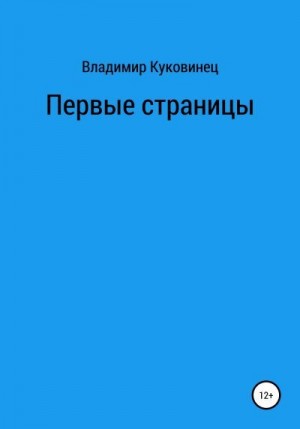 Владимир Куковинец

Первые страницы

12+